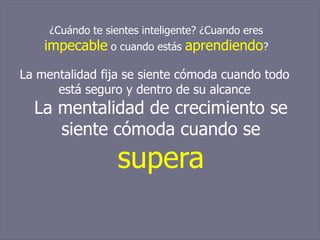 ¿Cuándo te sientes inteligente? ¿Cuando eres impecable o cuando estás aprendiendo?

La mentalidad fija se siente cómoda cuando todo está seguro y dentro de su alcance

La mentalidad de crecimiento se siente cómoda cuando se supera